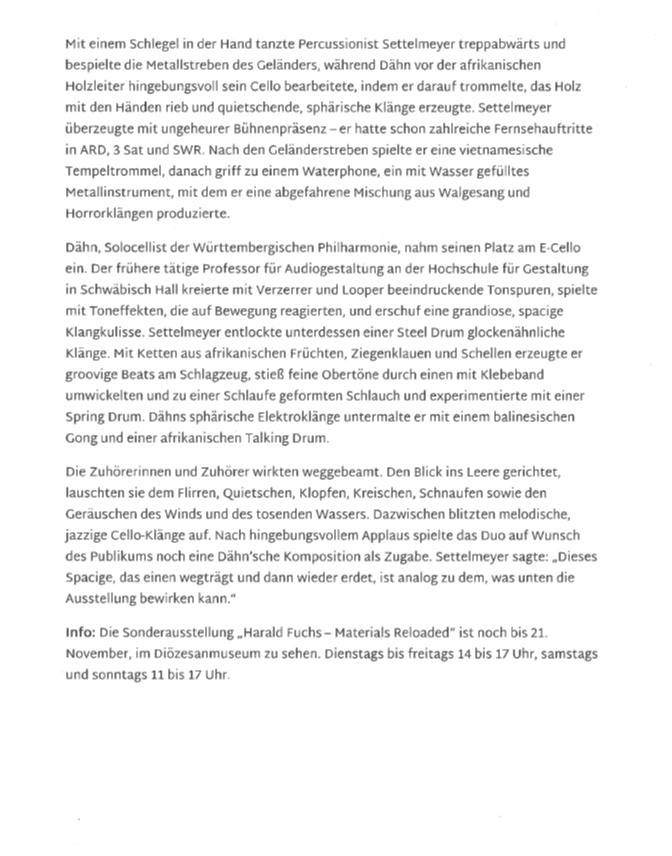 Mit einem Schlegel in der Hand tanzte Percussionist Settelmeyer treppabwärts und bespielte die Metallstreben des Geländers, während Dähn vor der afrikanischen Holzleiter hingebungsvoll sein Cello bearbeitete, indem er darauf trommelte, das Holz mit den Händen rieb und quietschende, sphärische Klänge erzeugte. Settelmeyer überzeugte mit ungeheurer Bühnenpräsenz – er hatte schon zahlreiche Fernsehauftritte in ARD, 3 Sat und SWR. Nach den Geländerstreben spielte er eine vietnamesische Tempeltrommel, danach griff zu einem Waterphone, ein mit Wasser gefülltes Metallinstrument, mit dem er eine abgefahrene Mischung aus Walgesang und Horrorklängen produzierte.

Dähn, Solocellist der Württembergischen Philharmonie, nahm seinen Platz am E-Cello ein. Der frühere tätige Professor für Audiogestaltung an der Hochschule für Gestaltung in Schwäbisch Hall kreierte mit Verzerrer und Looper beeindruckende Tonspuren, spielte mit Toneffekten, die auf Bewegung reagierten, und erschuf eine grandiose, spacige Klangkulisse. Settelmeyer entlockte unterdessen einer Steel Drum glockenähnliche Klänge. Mit Ketten aus afrikanischen Früchten, Ziegenklauen und Schellen erzeugte er groovige Beats am Schlagzeug, stieß feine Obertöne durch einen mit Klebeband umwickelten und zu einer Schlaufe geformten Schlauch und experimentierte mit einer Spring Drum. Dähns sphärische Elektroklänge untermalte er mit einem balinesischen Gong und einer afrikanischen Talking Drum.

Die Zuhörerinnen und Zuhörer wirkten weggebeamt. Den Blick ins Leere gerichtet, lauschten sie dem Flirren, Quietschen, Klopfen, Kreischen, Schnaufen sowie den Geräuschen des Winds und des tosenden Wassers. Dazwischen blitzten melodische, jazzige Cello-Klänge auf. Nach hingebungsvollem Applaus spielte das Duo auf Wunsch des Publikums noch eine Dähn'sche Komposition als Zugabe. Settelmeyer sagte: „Dieses Spacige, das einen wegträgt und dann wieder erdet, ist analog zu dem, was unten die Ausstellung bewirken kann."

Info: Die Sonderausstellung „Harald Fuchs – Materials Reloaded" ist noch bis 21. November, im Diözesanmuseum zu sehen. Dienstags bis freitags 14 bis 17 Uhr, samstags und sonntags 11 bis 17 Uhr.